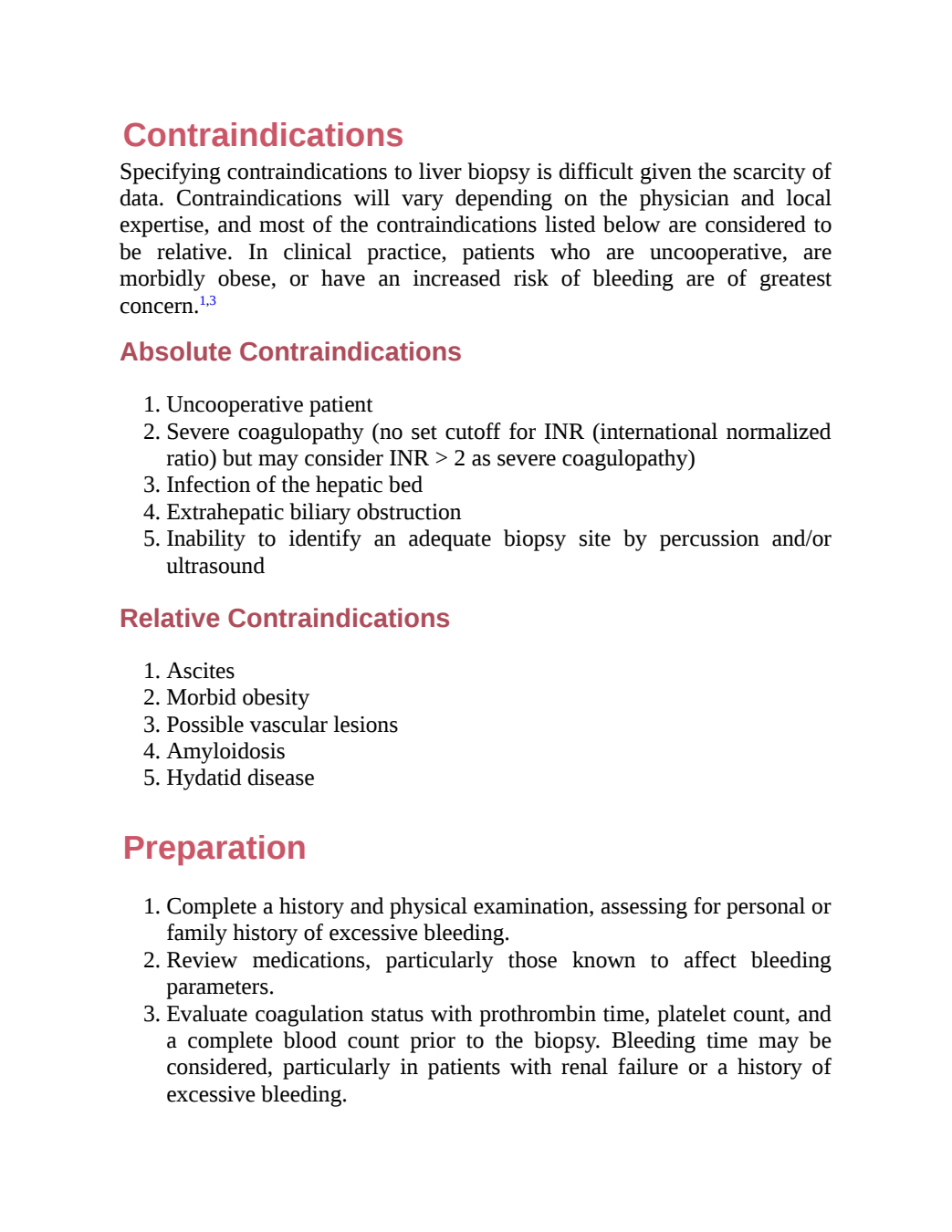 Contraindications

Specifying contraindications to liver biopsy is difficult given the scarcity of data. Contraindications will vary depending on the physician and local expertise, and most of the contraindications listed below are considered to be relative. In clinical practice, patients who are uncooperative, are morbidly obese, or have an increased risk of bleeding are of greatest concern.$^{1,3}$

Absolute Contraindications

1. Uncooperative patient
2. Severe coagulopathy (no set cutoff for INR (international normalized ratio) but may consider INR > 2 as severe coagulopathy)
3. Infection of the hepatic bed
4. Extrahepatic biliary obstruction
5. Inability to identify an adequate biopsy site by percussion and/or ultrasound

Relative Contraindications

1. Ascites
2. Morbid obesity
3. Possible vascular lesions
4. Amyloidosis
5. Hydatid disease

Preparation

1. Complete a history and physical examination, assessing for personal or family history of excessive bleeding.
2. Review medications, particularly those known to affect bleeding parameters.
3. Evaluate coagulation status with prothrombin time, platelet count, and a complete blood count prior to the biopsy. Bleeding time may be considered, particularly in patients with renal failure or a history of excessive bleeding.